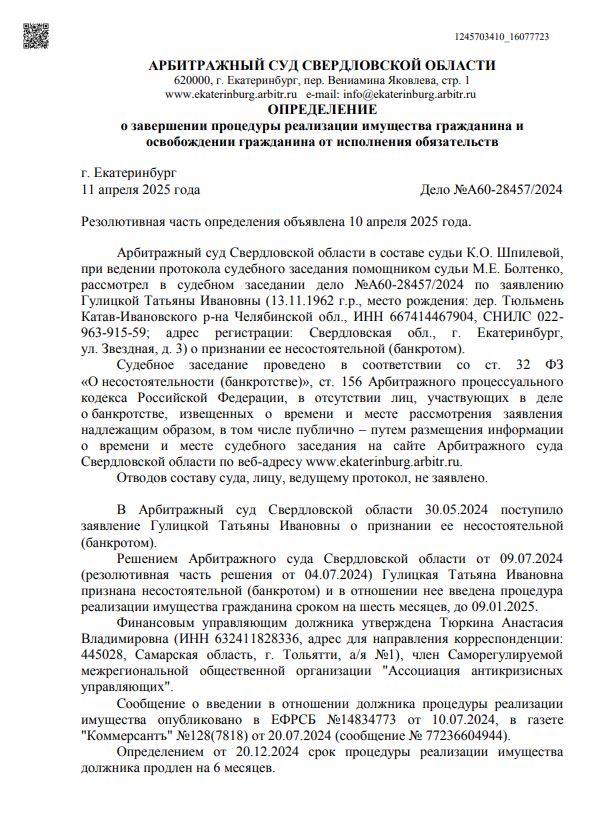 1245703410_16077723

АРБИТРАЖНЫЙ СУД СВЕРДЛОВСКОЙ ОБЛАСТИ
620000, г. Екатеринбург, пер. Вениамина Яковлева, стр. 1
www.ekaterinburg.arbitr.ru e-mail: info@ekaterinburg.arbitr.ru

ОПРЕДЕЛЕНИЕ
о завершении процедуры реализации имущества гражданина и освобождении гражданина от исполнения обязательств

г. Екатеринбург
11 апреля 2025 года Дело №А60-28457/2024

Резолютивная часть определения объявлена 10 апреля 2025 года.

Арбитражный суд Свердловской области в составе судьи К.О. Шпилевой, при ведении протокола судебного заседания помощником судьи М.Е. Болтенко, рассмотрел в судебном заседании дело №А60-28457/2024 по заявлению Гулицкой Татьяны Ивановны (13.11.1962 г.р., место рождения: дер. Тюльмень Катав-Ивановского р-на Челябинской обл., ИНН 667414467904, СНИЛС 022-963-915-59; адрес регистрации: Свердловская обл., г. Екатеринбург, ул. Звездная, д. 3) о признании ее несостоятельной (банкротом).

Судебное заседание проведено в соответствии со ст. 32 ФЗ «О несостоятельности (банкротстве)», ст. 156 Арбитражного процессуального кодекса Российской Федерации, в отсутствии лиц, участвующих в деле о банкротстве, извещенных о времени и месте рассмотрения заявления надлежащим образом, в том числе публично – путем размещения информации о времени и месте судебного заседания на сайте Арбитражного суда Свердловской области по веб-адресу www.ekaterinburg.arbitr.ru.

Отводов составу суда, лицу, ведущему протокол, не заявлено.

В Арбитражный суд Свердловской области 30.05.2024 поступило заявление Гулицкой Татьяны Ивановны о признании ее несостоятельной (банкротом).

Решением Арбитражного суда Свердловской области от 09.07.2024 (резолютивная часть решения от 04.07.2024) Гулицкая Татьяна Ивановна признана несостоятельной (банкротом) и в отношении нее введена процедура реализации имущества гражданина сроком на шесть месяцев, до 09.01.2025.

Финансовым управляющим должника утверждена Тюркина Анастасия Владимировна (ИНН 632411828336, адрес для направления корреспонденции: 445028, Самарская область, г. Тольятти, а/я №1), член Саморегулируемой межрегиональной общественной организации "Ассоциация антикризисных управляющих".

Сообщение о введении в отношении должника процедуры реализации имущества опубликовано в ЕФРСБ №14834773 от 10.07.2024, в газете "Коммерсантъ" №128(7818) от 20.07.2024 (сообщение № 77236604944).

Определением от 20.12.2024 срок процедуры реализации имущества должника продлен на 6 месяцев.